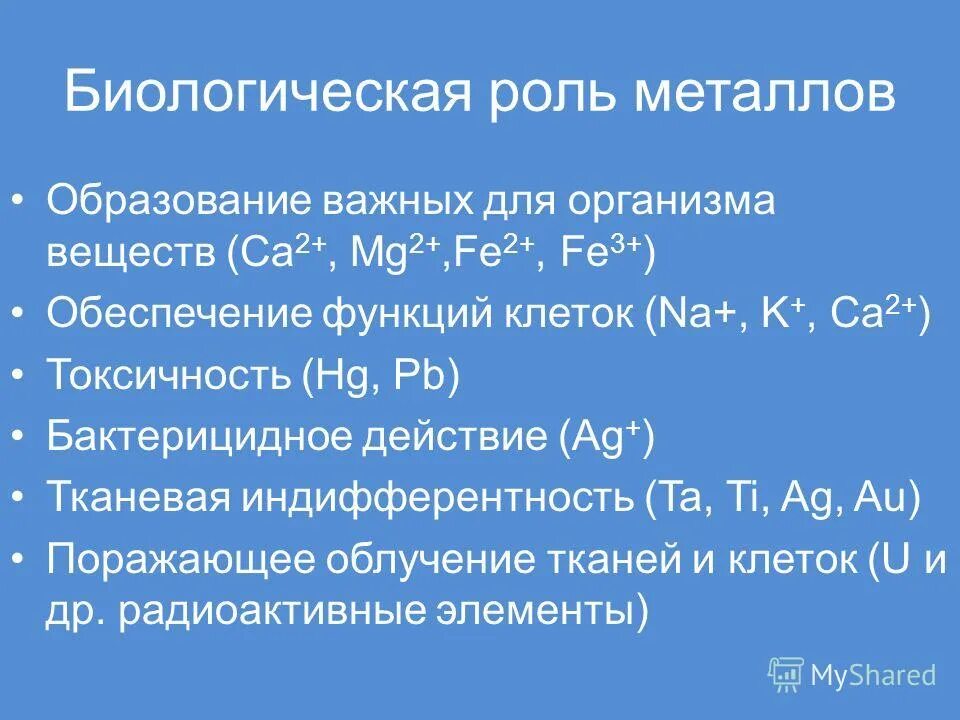 Биологическая роль металлов

• Образование важных для организма веществ ($Ca^{2+}$, $Mg^{2+}$,$Fe^{2+}$, $Fe^{3+}$)
• Обеспечение функций клеток (Na+, $K^{+}$, $Ca^{2+}$)
• Токсичность (Hg, Pb)
• Бактерицидное действие ($Ag^{+}$)
• Тканевая индифферентность (Ta, Ti, Ag, Au)
• Поражающее облучение тканей и клеток (U и др. радиоактивные элементы)

MyShared